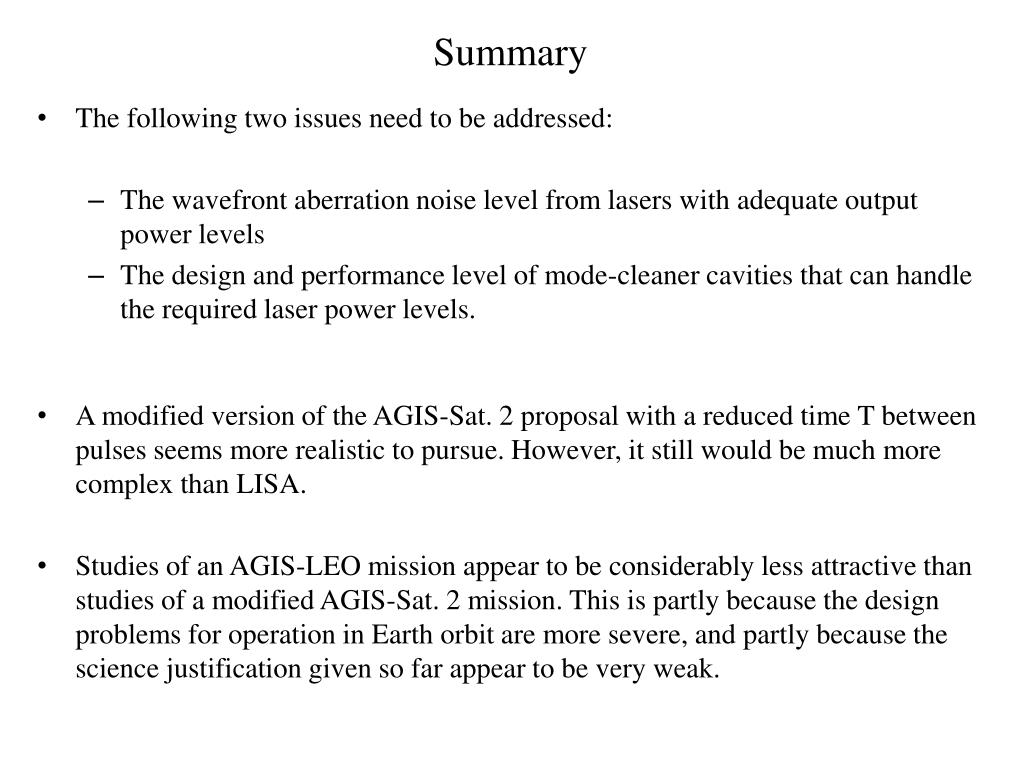 Summary

• The following two issues need to be addressed:

– The wavefront aberration noise level from lasers with adequate output power levels
– The design and performance level of mode-cleaner cavities that can handle the required laser power levels.

• A modified version of the AGIS-Sat. 2 proposal with a reduced time T between pulses seems more realistic to pursue. However, it still would be much more complex than LISA.

• Studies of an AGIS-LEO mission appear to be considerably less attractive than studies of a modified AGIS-Sat. 2 mission. This is partly because the design problems for operation in Earth orbit are more severe, and partly because the science justification given so far appear to be very weak.